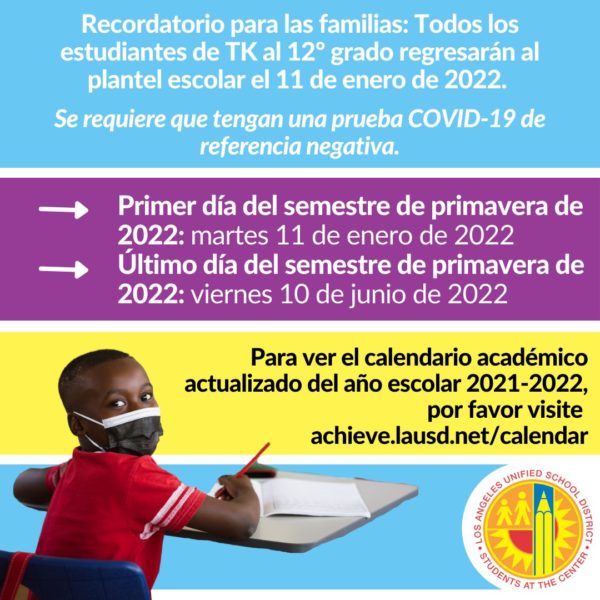 Recordatorio para las familias: Todos los estudiantes de TK al 12º grado regresarán al plantel escolar el 11 de enero de 2022.

Se requiere que tengan una prueba COVID-19 de referencia negativa.

→ Primer día del semestre de primavera de 2022: martes 11 de enero de 2022
→ Último día del semestre de primavera de 2022: viernes 10 de junio de 2022

Para ver el calendario académico actualizado del año escolar 2021-2022, por favor visite achieve.lausd.net/calendar

LOS ANGELES UNIFIED SCHOOL DISTRICT
STUDENTS AT THE CENTER